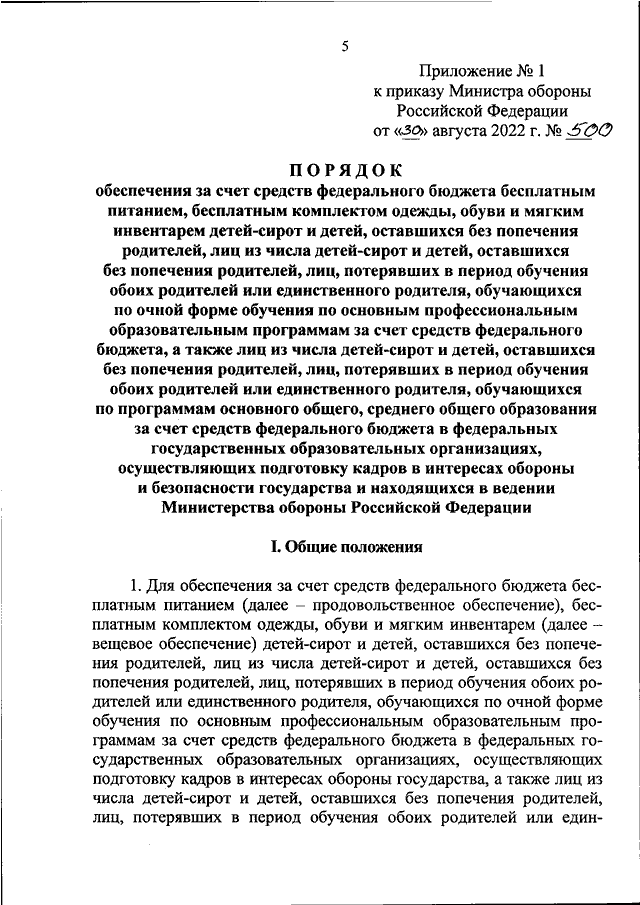 5

Приложение № 1
к приказу Министра обороны
Российской Федерации
от «30» августа 2022 г. № 500

ПОРЯДОК
обеспечения за счет средств федерального бюджета бесплатным питанием, бесплатным комплектом одежды, обуви и мягким инвентарем детей-сирот и детей, оставшихся без попечения родителей, лиц из числа детей-сирот и детей, оставшихся без попечения родителей, лиц, потерявших в период обучения обоих родителей или единственного родителя, обучающихся по очной форме обучения по основным профессиональным образовательным программам за счет средств федерального бюджета, а также лиц из числа детей-сирот и детей, оставшихся без попечения родителей, лиц, потерявших в период обучения обоих родителей или единственного родителя, обучающихся по программам основного общего, среднего общего образования за счет средств федерального бюджета в федеральных государственных образовательных организациях, осуществляющих подготовку кадров в интересах обороны и безопасности государства и находящихся в ведении Министерства обороны Российской Федерации

I. Общие положения

1. Для обеспечения за счет средств федерального бюджета бесплатным питанием (далее – продовольственное обеспечение), бесплатным комплектом одежды, обуви и мягким инвентарем (далее – вещевое обеспечение) детей-сирот и детей, оставшихся без попечения родителей, лиц из числа детей-сирот и детей, оставшихся без попечения родителей, лиц, потерявших в период обучения обоих родителей или единственного родителя, обучающихся по очной форме обучения по основным профессиональным образовательным программам за счет средств федерального бюджета в федеральных государственных образовательных организациях, осуществляющих подготовку кадров в интересах обороны государства, а также лиц из числа детей-сирот и детей, оставшихся без попечения родителей, лиц, потерявших в период обучения обоих родителей или един-